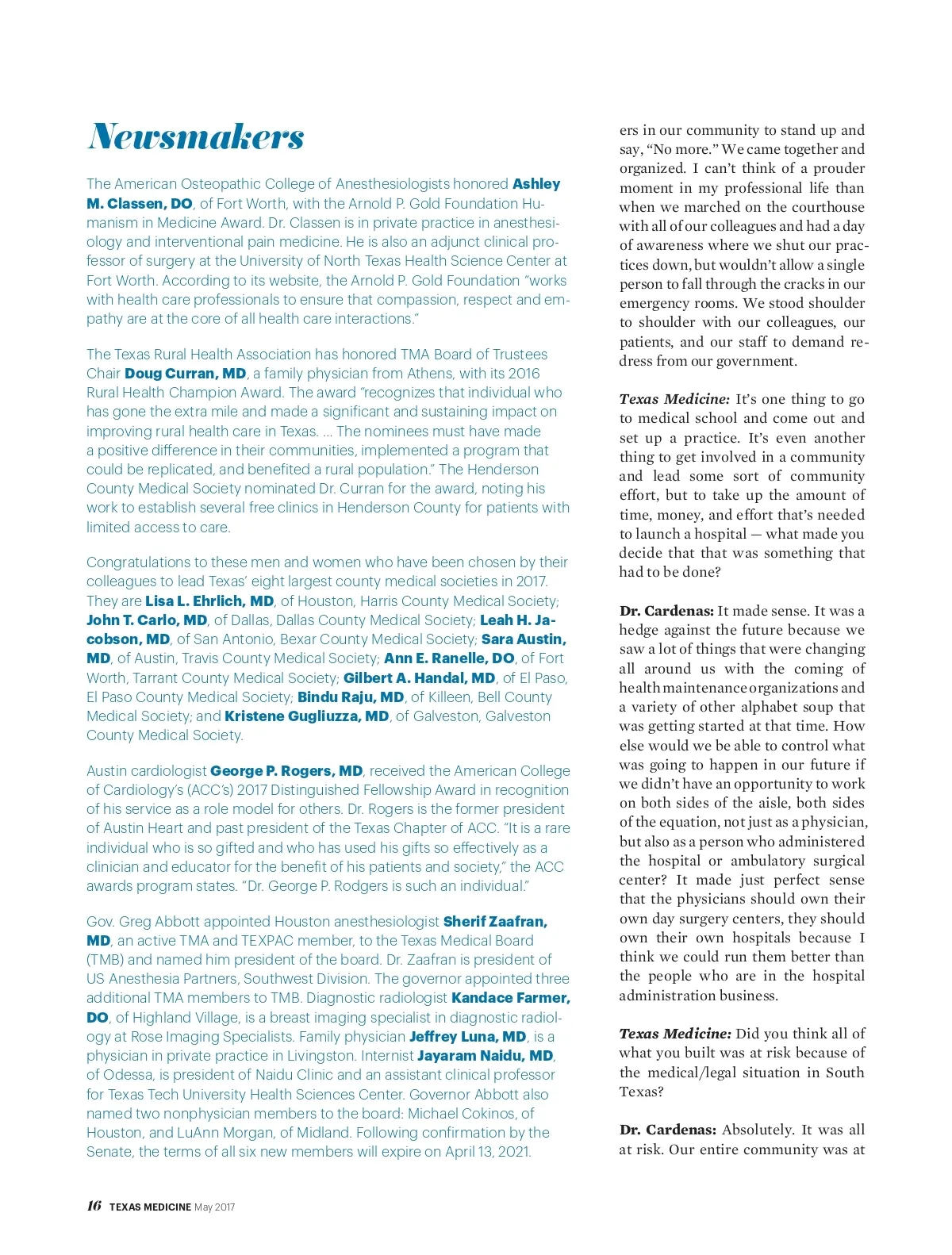 Newsmakers

The American Osteopathic College of Anesthesiologists honored Ashley M. Classen, DO, of Fort Worth, with the Arnold P. Gold Foundation Humanism in Medicine Award. Dr. Classen is in private practice in anesthesiology and interventional pain medicine. He is also an adjunct clinical professor of surgery at the University of North Texas Health Science Center at Fort Worth. According to its website, the Arnold P. Gold Foundation "works with health care professionals to ensure that compassion, respect and empathy are at the core of all health care interactions."

The Texas Rural Health Association has honored TMA Board of Trustees Chair Doug Curran, MD, a family physician from Athens, with its 2016 Rural Health Champion Award. The award "recognizes that individual who has gone the extra mile and made a significant and sustaining impact on improving rural health care in Texas. … The nominees must have made a positive difference in their communities, implemented a program that could be replicated, and benefited a rural population." The Henderson County Medical Society nominated Dr. Curran for the award, noting his work to establish several free clinics in Henderson County for patients with limited access to care.

Congratulations to these men and women who have been chosen by their colleagues to lead Texas' eight largest county medical societies in 2017. They are Lisa L. Ehrlich, MD, of Houston, Harris County Medical Society; John T. Carlo, MD, of Dallas, Dallas County Medical Society; Leah H. Jacobson, MD, of San Antonio, Bexar County Medical Society; Sara Austin, MD, of Austin, Travis County Medical Society; Ann E. Ranelle, DO, of Fort Worth, Tarrant County Medical Society; Gilbert A. Handal, MD, of El Paso, El Paso County Medical Society; Bindu Raju, MD, of Killeen, Bell County Medical Society; and Kristene Gugliuzza, MD, of Galveston, Galveston County Medical Society.

Austin cardiologist George P. Rogers, MD, received the American College of Cardiology's (ACC's) 2017 Distinguished Fellowship Award in recognition of his service as a role model for others. Dr. Rogers is the former president of Austin Heart and past president of the Texas Chapter of ACC. "It is a rare individual who is so gifted and who has used his gifts so effectively as a clinician and educator for the benefit of his patients and society," the ACC awards program states. "Dr. George P. Rodgers is such an individual."

Gov. Greg Abbott appointed Houston anesthesiologist Sherif Zaafran, MD, an active TMA and TEXPAC member, to the Texas Medical Board (TMB) and named him president of the board. Dr. Zaafran is president of US Anesthesia Partners, Southwest Division. The governor appointed three additional TMA members to TMB. Diagnostic radiologist Kandace Farmer, DO, of Highland Village, is a breast imaging specialist in diagnostic radiology at Rose Imaging Specialists. Family physician Jeffrey Luna, MD, is a physician in private practice in Livingston. Internist Jayaram Naidu, MD, of Odessa, is president of Naidu Clinic and an assistant clinical professor for Texas Tech University Health Sciences Center. Governor Abbott also named two nonphysician members to the board: Michael Cokinos, of Houston, and LuAnn Morgan, of Midland. Following confirmation by the Senate, the terms of all six new members will expire on April 13, 2021.

ers in our community to stand up and say, "No more." We came together and organized. I can't think of a prouder moment in my professional life than when we marched on the courthouse with all of our colleagues and had a day of awareness where we shut our practices down, but wouldn't allow a single person to fall through the cracks in our emergency rooms. We stood shoulder to shoulder with our colleagues, our patients, and our staff to demand redress from our government.

Texas Medicine: It's one thing to go to medical school and come out and set up a practice. It's even another thing to get involved in a community and lead some sort of community effort, but to take up the amount of time, money, and effort that's needed to launch a hospital — what made you decide that that was something that had to be done?

Dr. Cardenas: It made sense. It was a hedge against the future because we saw a lot of things that were changing all around us with the coming of health maintenance organizations and a variety of other alphabet soup that was getting started at that time. How else would we be able to control what was going to happen in our future if we didn't have an opportunity to work on both sides of the aisle, both sides of the equation, not just as a physician, but also as a person who administered the hospital or ambulatory surgical center? It made just perfect sense that the physicians should own their own day surgery centers, they should own their own hospitals because I think we could run them better than the people who are in the hospital administration business.

Texas Medicine: Did you think all of what you built was at risk because of the medical/legal situation in South Texas?

Dr. Cardenas: Absolutely. It was all at risk. Our entire community was at

16 TEXAS MEDICINE May 2017